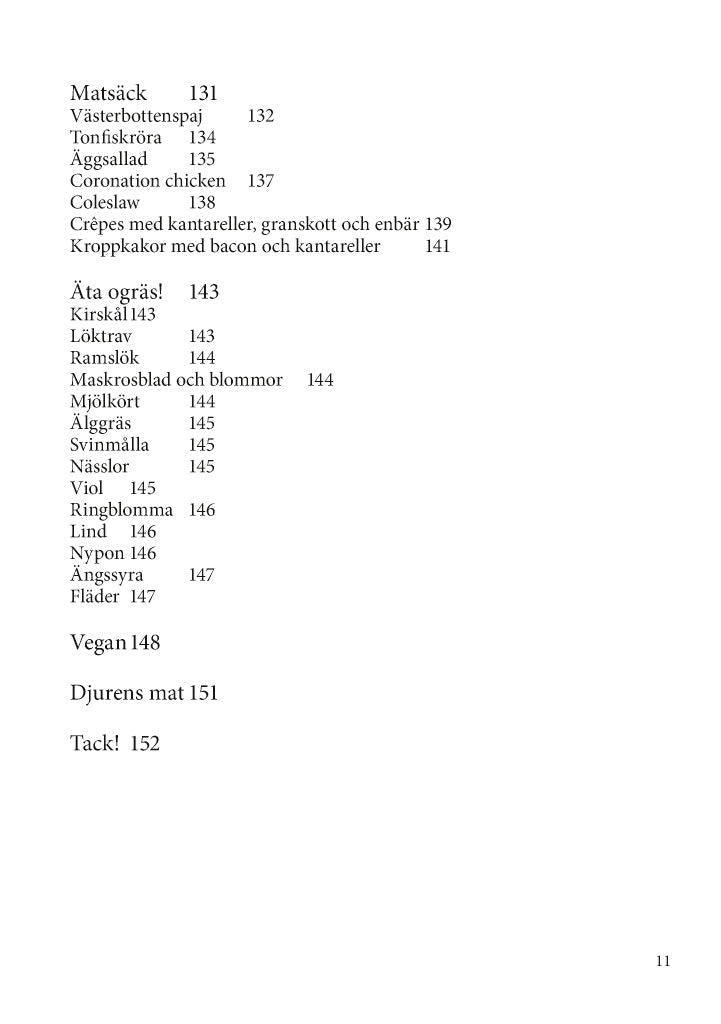 Matsäck 131
Västerbottenspaj 132
Tonfiskröra 134
Äggsallad 135
Coronation chicken 137
Coleslaw 138
Crêpes med kantareller, granskott och enbär 139
Kroppkakor med bacon och kantareller 141

Äta ogräs! 143
Kirskål 143
Löktrav 143
Ramslök 144
Maskrosblad och blommor 144
Mjölkört 144
Älggräs 145
Svinmålla 145
Nässlor 145
Viol 145
Ringblomma 146
Lind 146
Nypon 146
Ängssyra 147
Fläder 147

Vegan 148

Djurens mat 151

Tack! 152

11